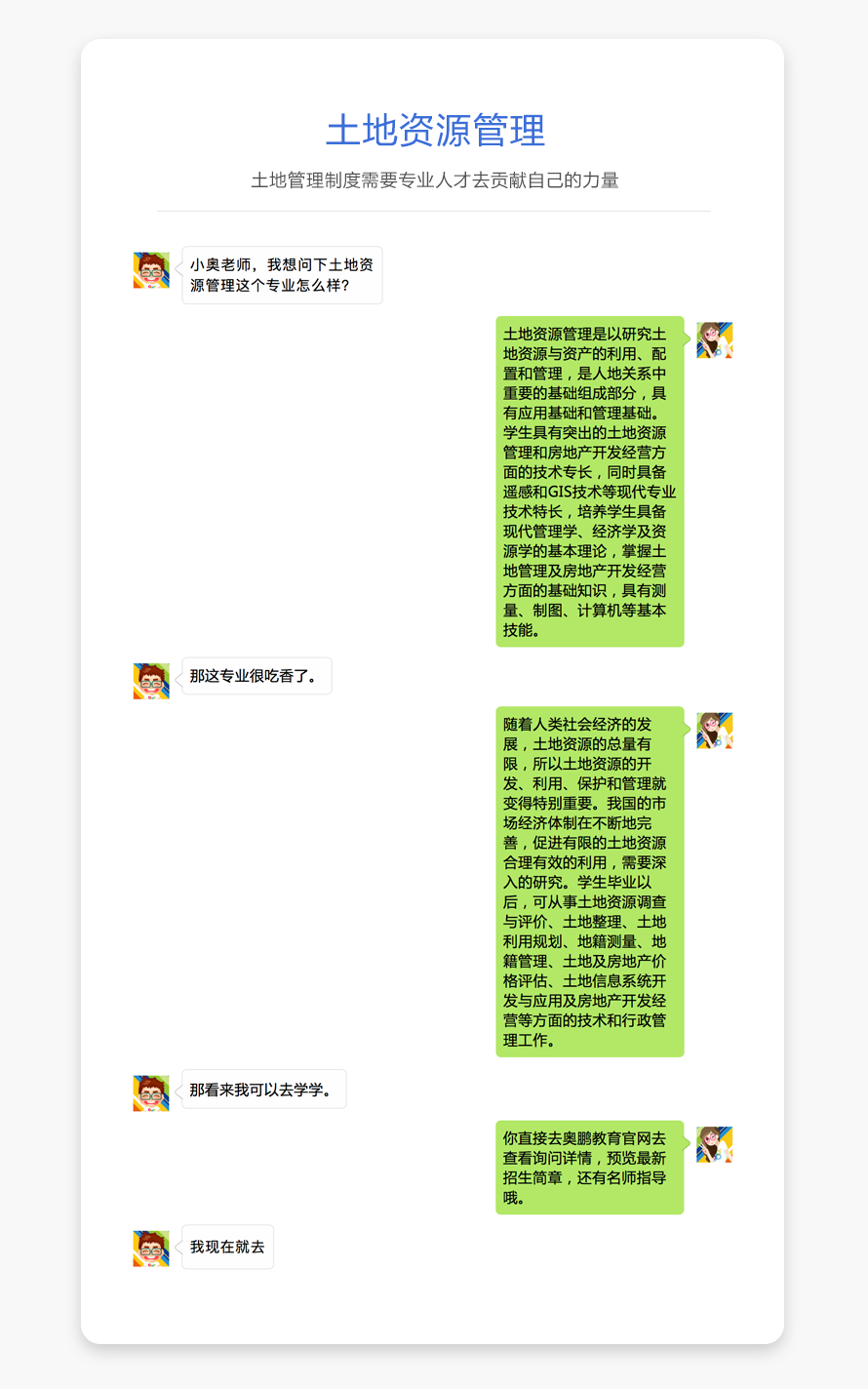 土地资源管理

土地管理制度需要专业人才去贡献自己的力量

小奥老师，我想问下土地资源管理这个专业怎么样？

土地资源管理是以研究土地资源与资产的利用、配置和管理，是人地关系中重要的基础组成部分，具有应用基础和管理基础。学生具有突出的土地资源管理和房地产开发经营方面的技术专长，同时具备遥感和GIS技术等现代专业技术特长，培养学生具备现代管理学、经济学及资源学的基本理论，掌握土地管理及房地产开发经营方面的基础知识，具有测量、制图、计算机等基本技能。

那这专业很吃香了。

随着人类社会经济的发展，土地资源的总量有限，所以土地资源的开发、利用、保护和管理就变得特别重要。我国的市场经济体制在不断地完善，促进有限的土地资源合理有效的利用，需要深入的研究。学生毕业以后，可从事土地资源调查与评价、土地整理、土地利用规划、地籍测量、地籍管理、土地及房地产价格评估、土地信息系统开发与应用及房地产开发经营等方面的技术和行政管理工作。

那看来我可以去学学。

你直接去奥鹏教育官网去查看询问详情，预览最新招生简章，还有名师指导哦。

我现在就去